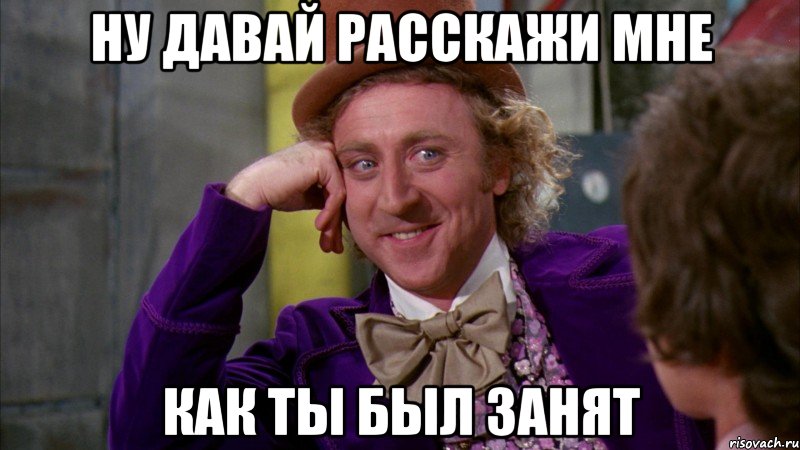 НУ ДАВАЙ РАССКАЖИ МНЕ

КАК ТЫ БЫЛ ЗАНЯТ

risovach.ru